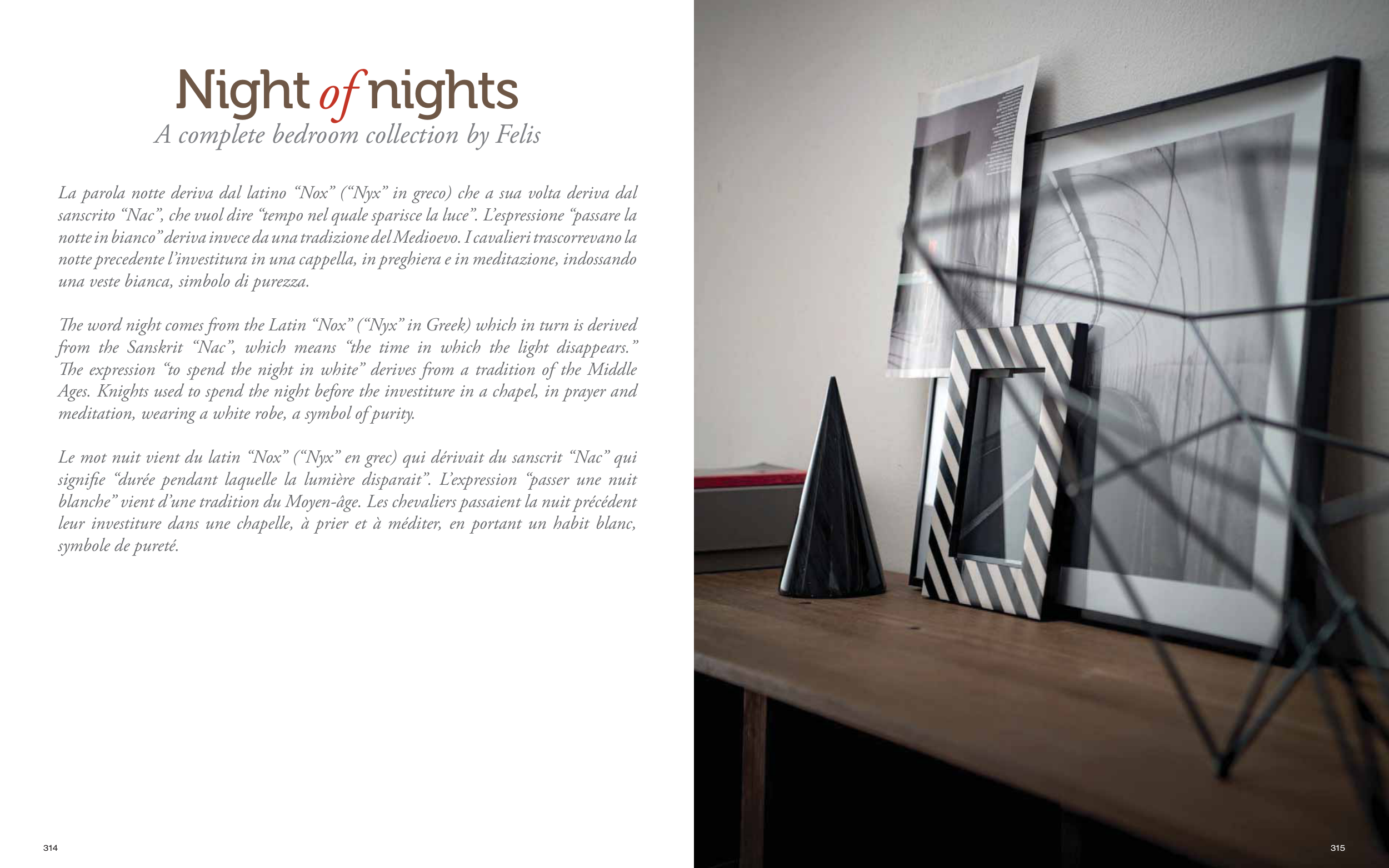 Night of nights
A complete bedroom collection by Felis

La parola notte deriva dal latino "Nox" ("Nyx" in greco) che a sua volta deriva dal sanscrito "Nac", che vuol dire "tempo nel quale sparisce la luce". L'espressione "passare la notte in bianco" deriva invece da una tradizione del Medioevo. I cavalieri trascorrevano la notte precedente l'investitura in una cappella, in preghiera e in meditazione, indossando una veste bianca, simbolo di purezza.

The word night comes from the Latin "Nox" ("Nyx" in Greek) which in turn is derived from the Sanskrit "Nac", which means "the time in which the light disappears." The expression "to spend the night in white" derives from a tradition of the Middle Ages. Knights used to spend the night before the investiture in a chapel, in prayer and meditation, wearing a white robe, a symbol of purity.

Le mot nuit vient du latin "Nox" ("Nyx" en grec) qui dérivait du sanscrit "Nac" qui signifie "durée pendant laquelle la lumière disparait". L'expression "passer une nuit blanche" vient d'une tradition du Moyen-âge. Les chevaliers passaient la nuit précédent leur investiture dans une chapelle, à prier et à méditer, en portant un habit blanc, symbole de pureté.

314

315